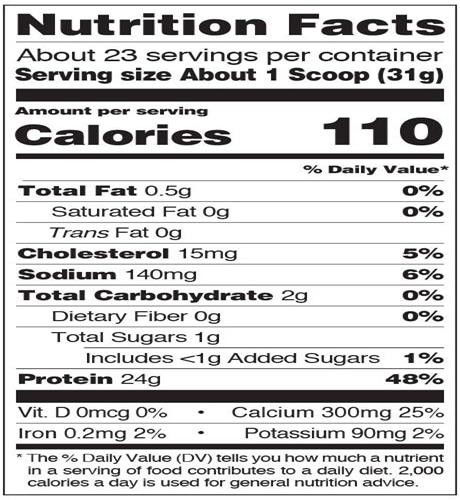 Nutrition Facts

About 23 servings per container
Serving size About 1 Scoop (31g)

Amount per serving
Calories 110

% Daily Value*

Total Fat 0.5g 0%
Saturated Fat 0g 0%
Trans Fat 0g
Cholesterol 15mg 5%
Sodium 140mg 6%
Total Carbohydrate 2g 0%
Dietary Fiber 0g 0%
Total Sugars 1g
Includes <1g Added Sugars 1%
Protein 24g 48%

Vit. D 0mcg 0% • Calcium 300mg 25%
Iron 0.2mg 2% • Potassium 90mg 2%

* The % Daily Value (DV) tells you how much a nutrient in a serving of food contributes to a daily diet. 2,000 calories a day is used for general nutrition advice.